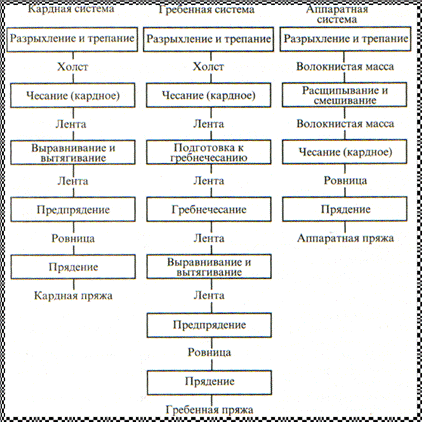 Кардная система

Разрыхление и трепание

Холст

Чесание (кардное)

Лента

Выравнивание и вытягивание

Лента

Предпрядение

Ровница

Прядение

Кардная пряжа

Гребенная система

Разрыхление и трепание

Холст

Чесание (кардное)

Лента

Подготовка к гребнечесанию

Лента

Гребнечесание

Лента

Выравнивание и вытягивание

Лента

Предпрядение

Ровница

Прядение

Гребенная пряжа

Аппаратная система

Разрыхление и трепание

Волокнистая масса

Расщипывание и смешивание

Волокнистая масса

Чесание (кардное)

Ровница

Прядение

Аппаратная пряжа